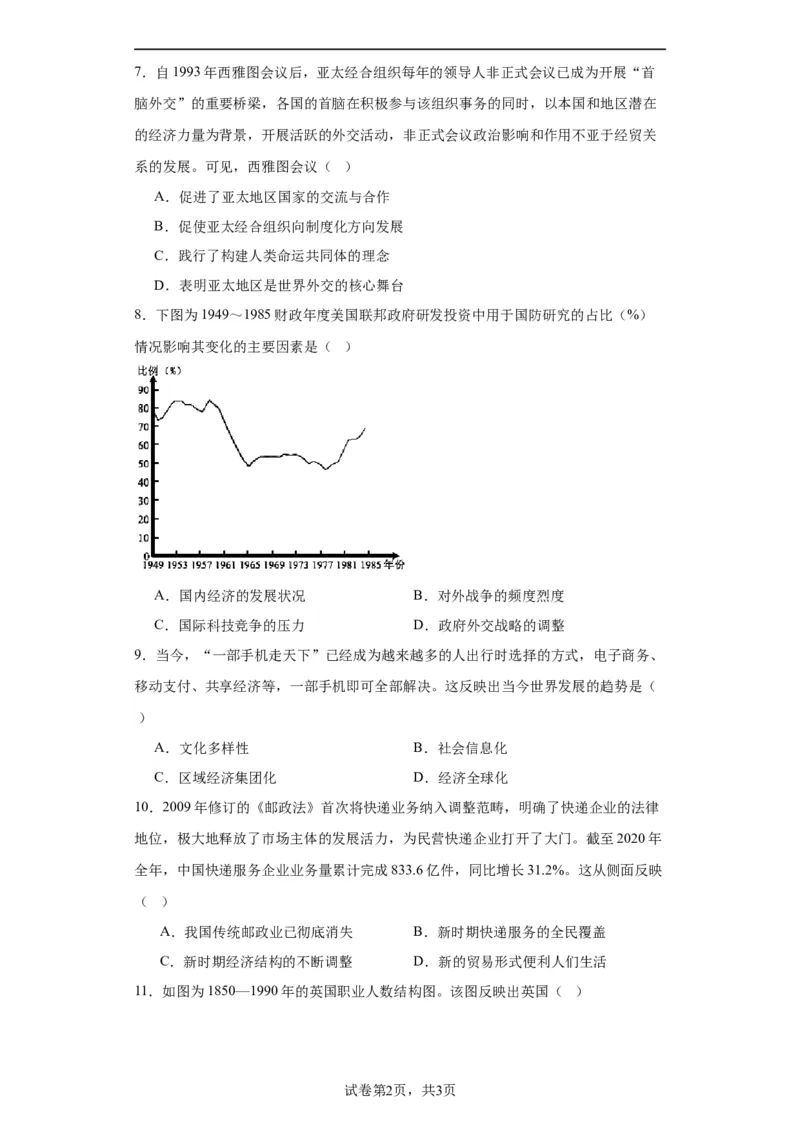 7．自 1993 年西雅图会议后，亚太经合组织每年的领导人非正式会议已成为开展“首脑外交”的重要桥梁，各国的首脑在积极参与该组织事务的同时，以本国和地区潜在的经济力量为背景，开展活跃的外交活动，非正式会议政治影响和作用不亚于经贸关系的发展。可见，西雅图会议（  ）

A．促进了亚太地区国家的交流与合作

B．促使亚太经合组织向制度化方向发展

C．践行了构建人类命运共同体的理念

D．表明亚太地区是世界外交的核心舞台

8．下图为 1949～1985 财政年度美国联邦政府研发投资中用于国防研究的占比（%）情况影响其变化的主要因素是（  ）

比例（%）
90
80
70
60
50
40
30
20
10
0
1949 1953 1957 1961 1965 1969 1973 1977 1981 1985 年份

A．国内经济的发展状况　　B．对外战争的频度烈度

C．国际科技竞争的压力　　D．政府外交战略的调整

9．当今，“一部手机走天下”已经成为越来越多的人出行时选择的方式，电子商务、移动支付、共享经济等，一部手机即可全部解决。这反映出当今世界发展的趋势是（  ）

A．文化多样性　　B．社会信息化

C．区域经济集团化　　D．经济全球化

10．2009 年修订的《邮政法》首次将快递业务纳入调整范畴，明确了快递企业的法律地位，极大地释放了市场主体的发展活力，为民营快递企业打开了大门。截至 2020 年全年，中国快递服务企业业务量累计完成 833.6 亿件，同比增长 31.2%。这从侧面反映（  ）

A．我国传统邮政业已彻底消失　　B．新时期快递服务的全民覆盖

C．新时期经济结构的不断调整　　D．新的贸易形式便利人们生活

11．如图为 1850—1990 年的英国职业人数结构图。该图反映出英国（  ）

试卷第2页，共3页